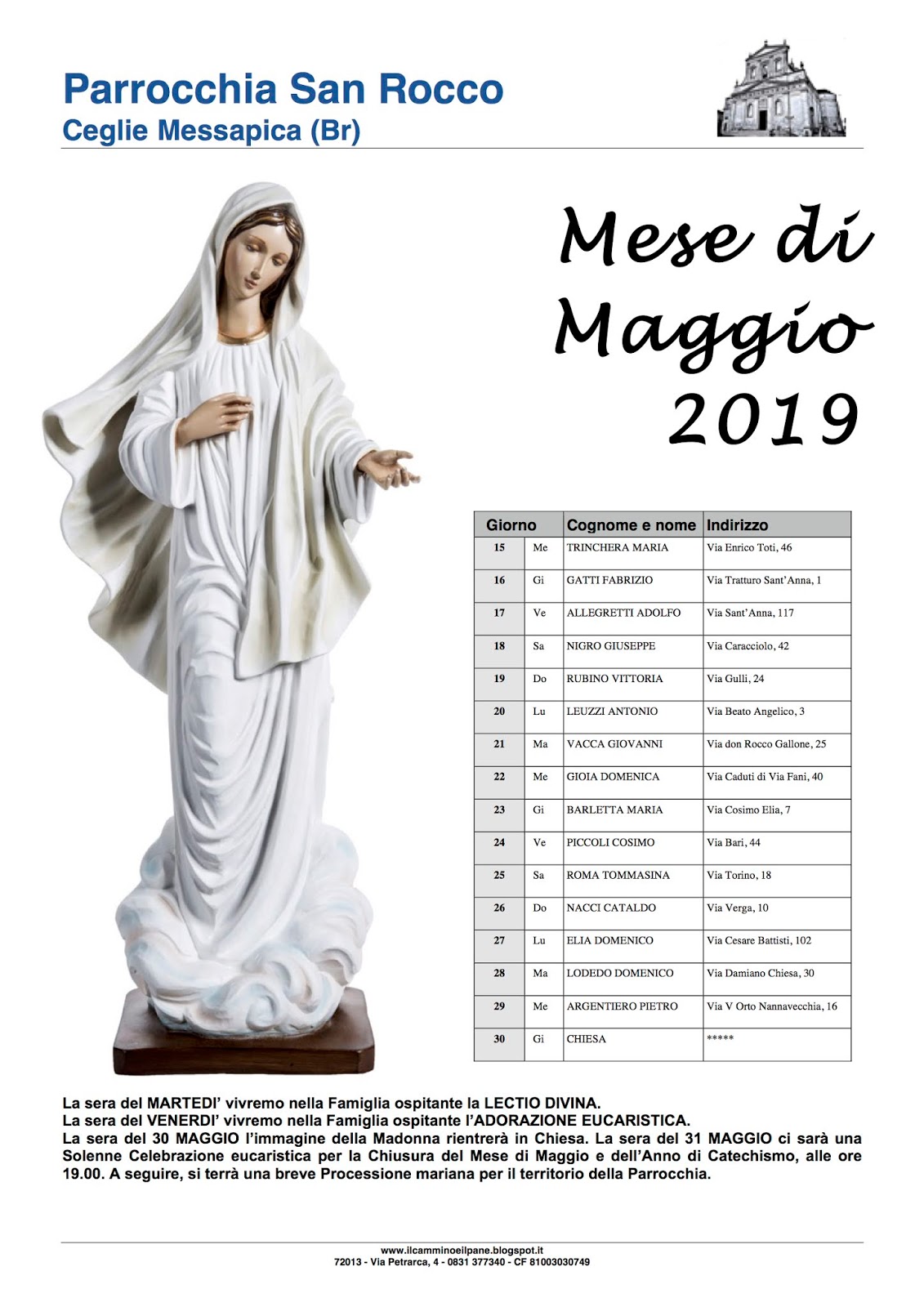 Parrocchia San Rocco
Ceglie Messapica (Br)

Mese di Maggio 2019

| Giorno | | Cognome e nome | Indirizzo |
|---|---|---|---|
| 15 | Me | TRINCHERA MARIA | Via Enrico Toti, 46 |
| 16 | Gi | GATTI FABRIZIO | Via Tratturo Sant'Anna, 1 |
| 17 | Ve | ALLEGRETTI ADOLFO | Via Sant'Anna, 117 |
| 18 | Sa | NIGRO GIUSEPPE | Via Caracciolo, 42 |
| 19 | Do | RUBINO VITTORIA | Via Gulli, 24 |
| 20 | Lu | LEUZZI ANTONIO | Via Beato Angelico, 3 |
| 21 | Ma | VACCA GIOVANNI | Via don Rocco Gallone, 25 |
| 22 | Me | GIOIA DOMENICA | Via Caduti di Via Fani, 40 |
| 23 | Gi | BARLETTA MARIA | Via Cosimo Elia, 7 |
| 24 | Ve | PICCOLI COSIMO | Via Bari, 44 |
| 25 | Sa | ROMA TOMMASINA | Via Torino, 18 |
| 26 | Do | NACCI CATALDO | Via Verga, 10 |
| 27 | Lu | ELIA DOMENICO | Via Cesare Battisti, 102 |
| 28 | Ma | LODEDO DOMENICO | Via Damiano Chiesa, 30 |
| 29 | Me | ARGENTIERO PIETRO | Via V Orto Nannavecchia, 16 |
| 30 | Gi | CHIESA | ***** |

La sera del MARTEDI' vivremo nella Famiglia ospitante la LECTIO DIVINA.
La sera del VENERDI' vivremo nella Famiglia ospitante l'ADORAZIONE EUCARISTICA.
La sera del 30 MAGGIO l'immagine della Madonna rientrerà in Chiesa. La sera del 31 MAGGIO ci sarà una Solenne Celebrazione eucaristica per la Chiusura del Mese di Maggio e dell'Anno di Catechismo, alle ore 19.00. A seguire, si terrà una breve Processione mariana per il territorio della Parrocchia.

www.ilcamminoeilpane.blogspot.it
72013 - Via Petrarca, 4 - 0831 377340 - CF 81003030749